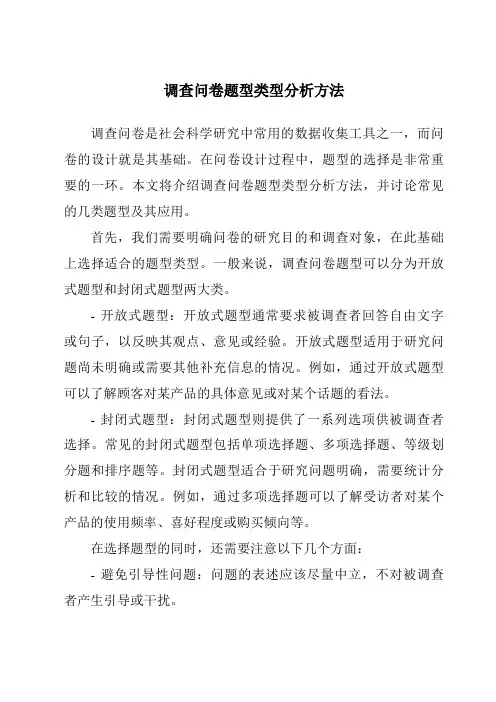 调查问卷题型类型分析方法

调查问卷是社会科学研究中常用的数据收集工具之一，而问卷的设计就是其基础。在问卷设计过程中，题型的选择是非常重要的一环。本文将介绍调查问卷题型类型分析方法，并讨论常见的几类题型及其应用。

首先，我们需要明确问卷的研究目的和调查对象，在此基础上选择适合的题型类型。一般来说，调查问卷题型可以分为开放式题型和封闭式题型两大类。

- 开放式题型：开放式题型通常要求被调查者回答自由文字或句子，以反映其观点、意见或经验。开放式题型适用于研究问题尚未明确或需要其他补充信息的情况。例如，通过开放式题型可以了解顾客对某产品的具体意见或对某个话题的看法。

- 封闭式题型：封闭式题型则提供了一系列选项供被调查者选择。常见的封闭式题型包括单项选择题、多项选择题、等级划分题和排序题等。封闭式题型适合于研究问题明确，需要统计分析和比较的情况。例如，通过多项选择题可以了解受访者对某个产品的使用频率、喜好程度或购买倾向等。

在选择题型的同时，还需要注意以下几个方面：

- 避免引导性问题：问题的表述应该尽量中立，不对被调查者产生引导或干扰。